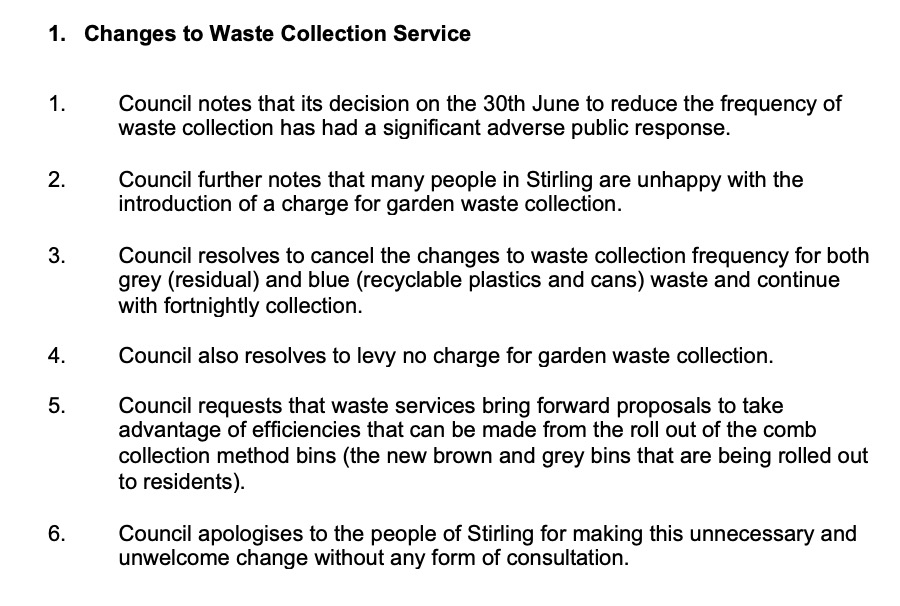 1. Changes to Waste Collection Service

1. Council notes that its decision on the 30th June to reduce the frequency of waste collection has had a significant adverse public response.

2. Council further notes that many people in Stirling are unhappy with the introduction of a charge for garden waste collection.

3. Council resolves to cancel the changes to waste collection frequency for both grey (residual) and blue (recyclable plastics and cans) waste and continue with fortnightly collection.

4. Council also resolves to levy no charge for garden waste collection.

5. Council requests that waste services bring forward proposals to take advantage of efficiencies that can be made from the roll out of the comb collection method bins (the new brown and grey bins that are being rolled out to residents).

6. Council apologises to the people of Stirling for making this unnecessary and unwelcome change without any form of consultation.